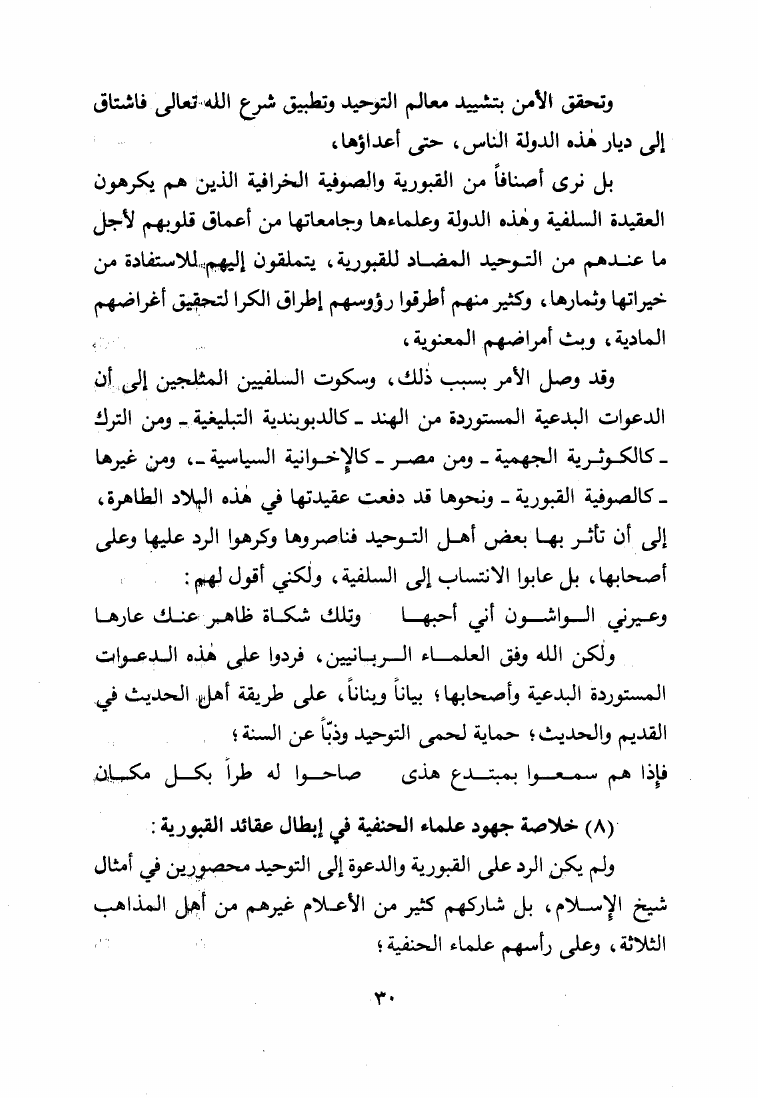 وتحقق الأمن بتشييد معالم التوحيد وتطبيق شرع الله تعالى فاشتاق إلى ديار هٰذه الدولة الناس، حتى أعداؤها،

بل نرى أصنافاً من القبورية والصوفية الخرافية الذين هم يكرهون العقيدة السلفية وهٰذه الدولة وعلماءها وجامعاتها من أعماق قلوبهم لأجل ما عندهم من التوحيد المضاد للقبورية، يتملقون إليهم للاستفادة من خيراتها وثمارها، وكثير منهم أطرقوا رؤوسهم إطراق الكرا لتحقيق أغراضهم المادية، وبث أمراضهم المعنوية،

وقد وصل الأمر بسبب ذٰلك، وسكوت السلفيين المثلجين إلى أن الدعوات البدعية المستوردة من الهند ـ كالدبوبندية التبليغية ـ ومن الترك ـ كالكوثرية الجهمية ـ ومن مصر ـ كالإخوانية السياسية ـ، ومن غيرها ـ كالصوفية القبورية ـ ونحوها قد دفعت عقيدتها في هٰذه البلاد الطاهرة، إلى أن تأثر بها بعض أهل التوحيد فناصروها وكرهوا الرد عليها وعلى أصحابها، بل عابوا الانتساب إلى السلفية، ولٰكني أقول لهم:

وعيرني الواشون أني أحبها وتلك شكاة ظاهر عنك عارها

ولٰكن الله وفق العلماء الربانيين، فردوا على هٰذه الدعوات المستوردة البدعية وأصحابها؛ بياناً وبناناً، على طريقة أهل الحديث في القديم والحديث؛ حماية لحمى التوحيد وذبّاً عن السنة؛

فإذا هم سمعوا بمبتدع هذى صاحوا له طراً بكل مكان

(٨) خلاصة جهود علماء الحنفية في إبطال عقائد القبورية:

ولم يكن الرد على القبورية والدعوة إلى التوحيد محصورين في أمثال شيخ الإسلام، بل شاركهم كثير من الأعلام غيرهم من أهل المذاهب الثلاثة، وعلى رأسهم علماء الحنفية؛

٣٠